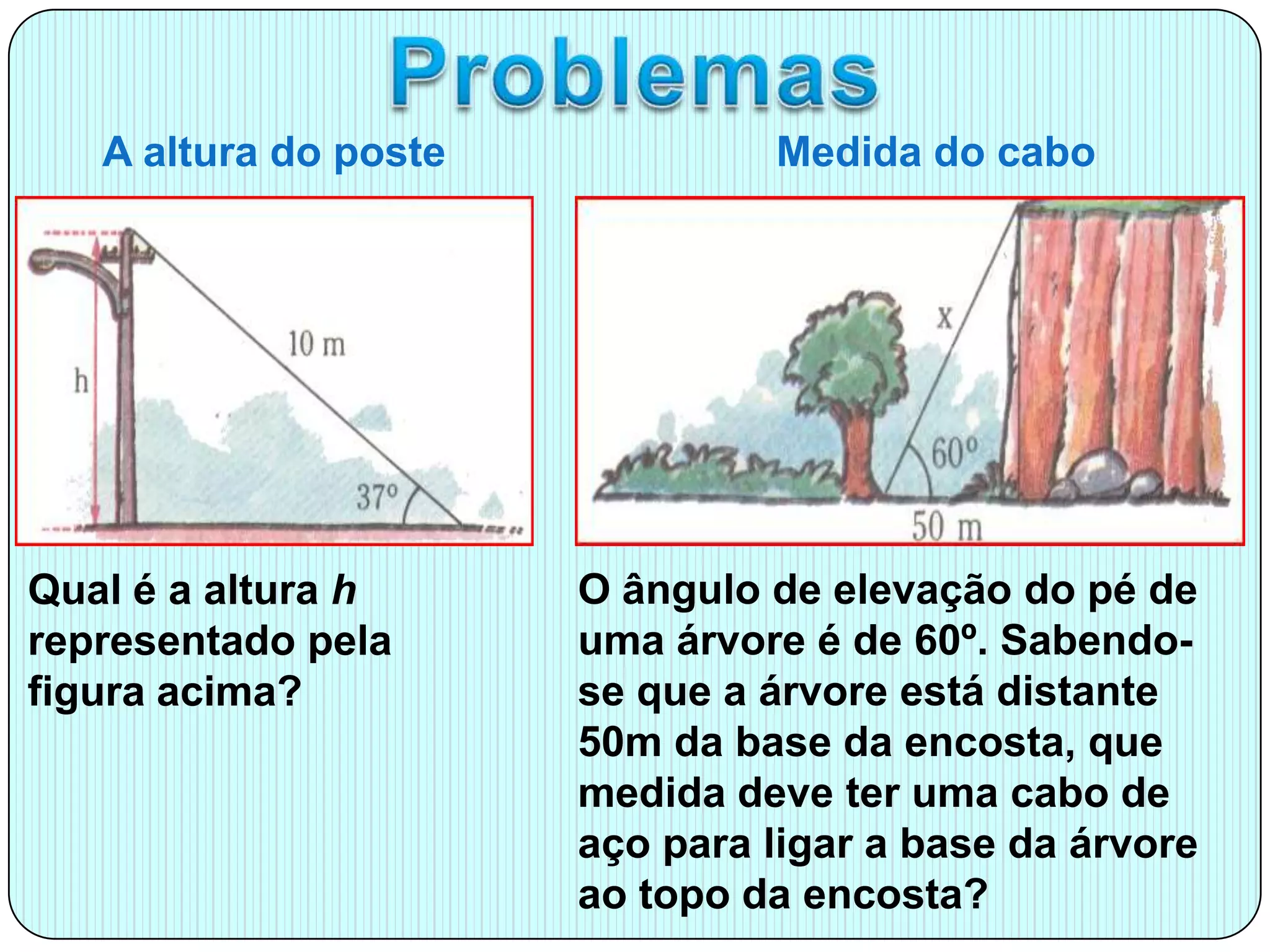 Problemas

A altura do poste

h

10 m

37º

Qual é a altura *h* representado pela figura acima?

Medida do cabo

x

60º

50 m

O ângulo de elevação do pé de uma árvore é de 60º. Sabendo-se que a árvore está distante 50m da base da encosta, que medida deve ter uma cabo de aço para ligar a base da árvore ao topo da encosta?